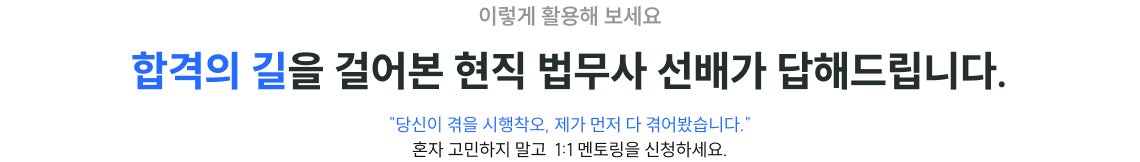 이렇게 활용해 보세요

합격의 길을 걸어본 현직 법무사 선배가 답해드립니다.

"당신이 겪을 시행착오, 제가 먼저 다 겪어봤습니다."
혼자 고민하지 말고 1:1 멘토링을 신청하세요.